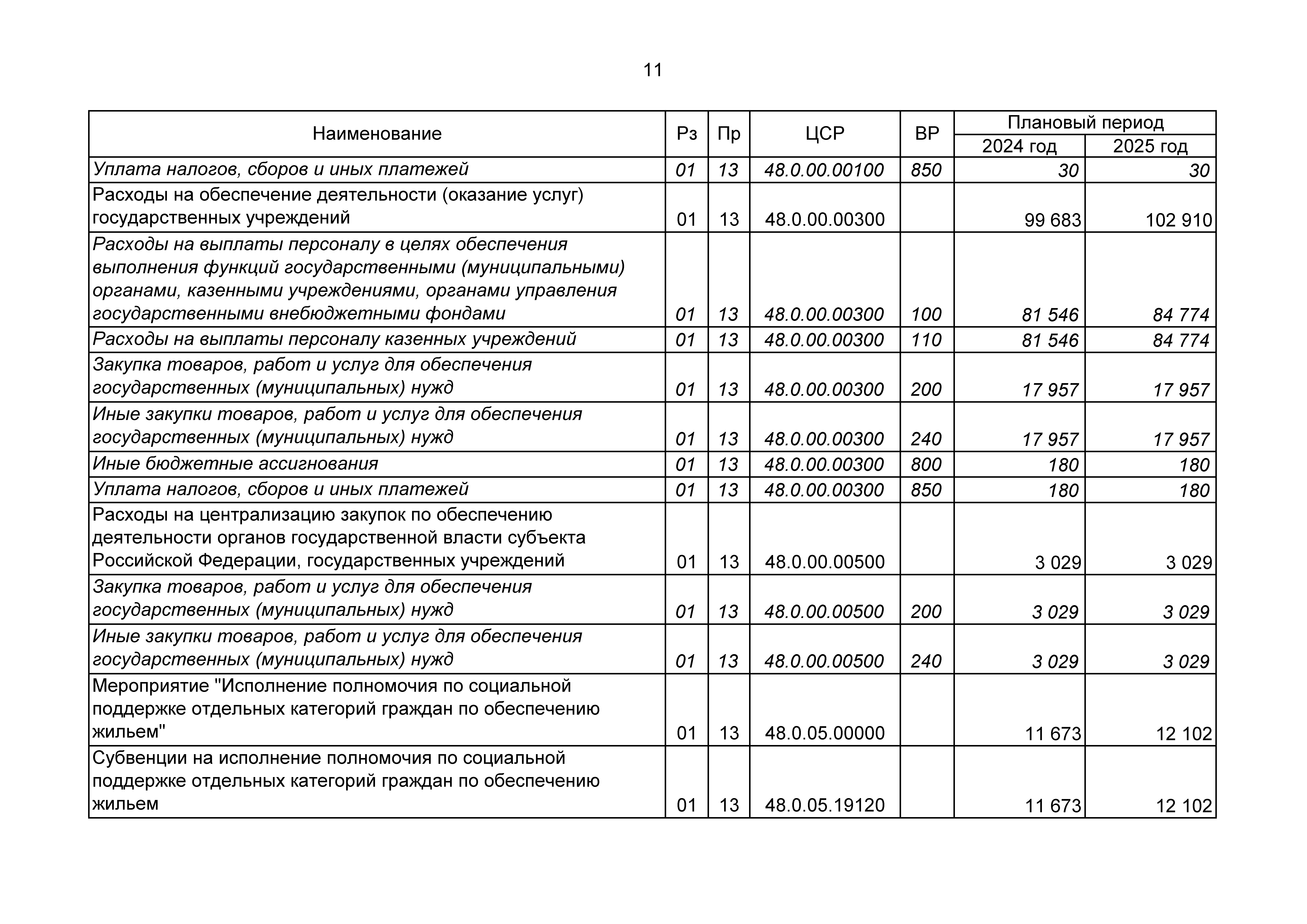 11

| Наименование | Рз | Пр | ЦСР | ВР | Плановый период 2024 год | Плановый период 2025 год |
|---|---|---|---|---|---|---|
| Уплата налогов, сборов и иных платежей | 01 | 13 | 48.0.00.00100 | 850 | 30 | 30 |
| Расходы на обеспечение деятельности (оказание услуг) государственных учреждений | 01 | 13 | 48.0.00.00300 | | 99 683 | 102 910 |
| Расходы на выплаты персоналу в целях обеспечения выполнения функций государственными (муниципальными) органами, казенными учреждениями, органами управления государственными внебюджетными фондами | 01 | 13 | 48.0.00.00300 | 100 | 81 546 | 84 774 |
| Расходы на выплаты персоналу казенных учреждений | 01 | 13 | 48.0.00.00300 | 110 | 81 546 | 84 774 |
| Закупка товаров, работ и услуг для обеспечения государственных (муниципальных) нужд | 01 | 13 | 48.0.00.00300 | 200 | 17 957 | 17 957 |
| Иные закупки товаров, работ и услуг для обеспечения государственных (муниципальных) нужд | 01 | 13 | 48.0.00.00300 | 240 | 17 957 | 17 957 |
| Иные бюджетные ассигнования | 01 | 13 | 48.0.00.00300 | 800 | 180 | 180 |
| Уплата налогов, сборов и иных платежей | 01 | 13 | 48.0.00.00300 | 850 | 180 | 180 |
| Расходы на централизацию закупок по обеспечению деятельности органов государственной власти субъекта Российской Федерации, государственных учреждений | 01 | 13 | 48.0.00.00500 | | 3 029 | 3 029 |
| Закупка товаров, работ и услуг для обеспечения государственных (муниципальных) нужд | 01 | 13 | 48.0.00.00500 | 200 | 3 029 | 3 029 |
| Иные закупки товаров, работ и услуг для обеспечения государственных (муниципальных) нужд | 01 | 13 | 48.0.00.00500 | 240 | 3 029 | 3 029 |
| Мероприятие "Исполнение полномочия по социальной поддержке отдельных категорий граждан по обеспечению жильем" | 01 | 13 | 48.0.05.00000 | | 11 673 | 12 102 |
| Субвенции на исполнение полномочия по социальной поддержке отдельных категорий граждан по обеспечению жильем | 01 | 13 | 48.0.05.19120 | | 11 673 | 12 102 |